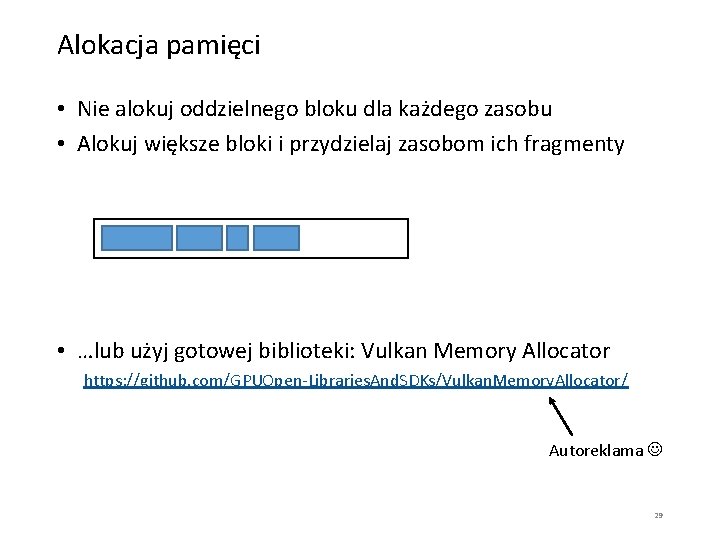 Alokacja pamięci

• Nie alokuj oddzielnego bloku dla każdego zasobu
• Alokuj większe bloki i przydzielaj zasobom ich fragmenty

• …lub użyj gotowej biblioteki: Vulkan Memory Allocator
https://github.com/GPUOpen-LibrariesAndSDKs/VulkanMemoryAllocator/

Autoreklama ☺

29